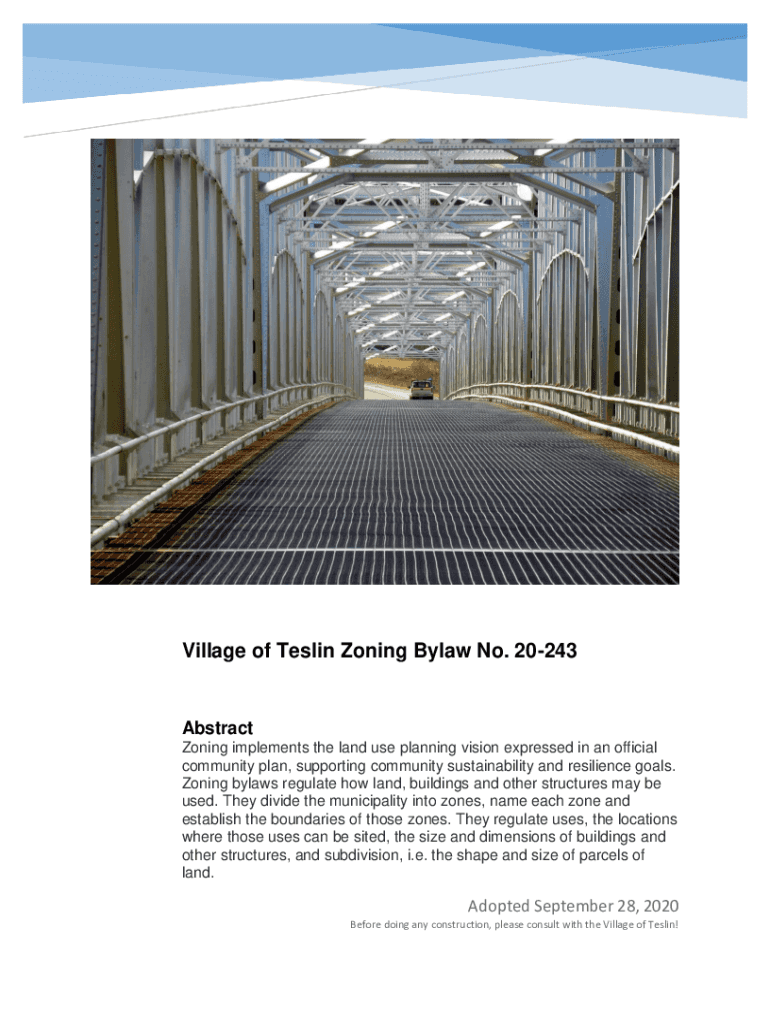 Village of Teslin Zoning Bylaw No. 20-243

Abstract

Zoning implements the land use planning vision expressed in an official community plan, supporting community sustainability and resilience goals. Zoning bylaws regulate how land, buildings and other structures may be used. They divide the municipality into zones, name each zone and establish the boundaries of those zones. They regulate uses, the locations where those uses can be sited, the size and dimensions of buildings and other structures, and subdivision, i.e. the shape and size of parcels of land.

Adopted September 28, 2020

Before doing any construction, please consult with the Village of Teslin!